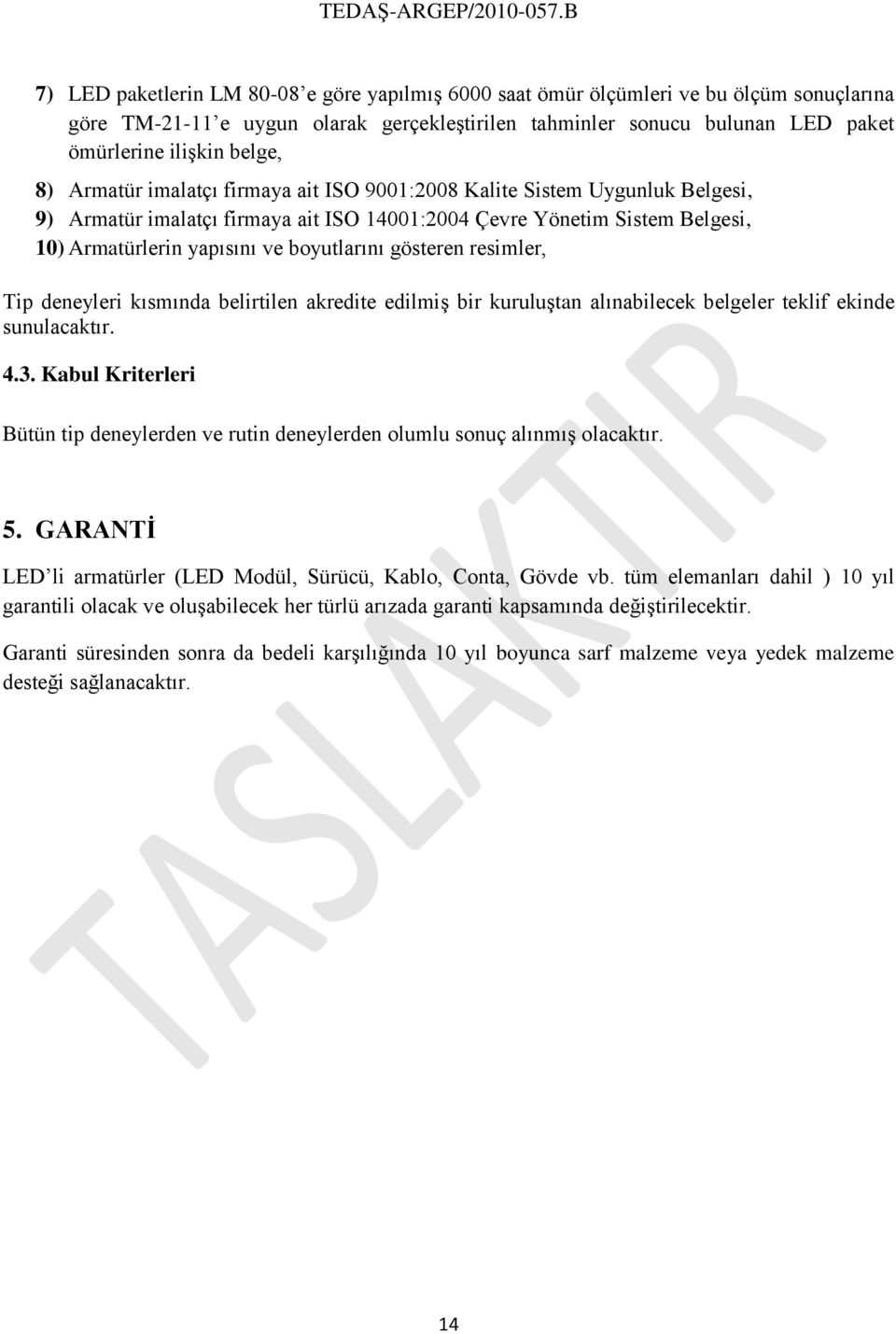 TEDAŞ-ARGEP/2010-057.B

7) LED paketlerin LM 80-08'e göre yapılmış 6000 saat ömür ölçümleri ve bu ölçüm sonuçlarına göre TM-21-11'e uygun olarak gerçekleştirilen tahminler sonucu bulunan LED paket ömürlerine ilişkin belge,

8) Armatür imalatçı firmaya ait ISO 9001:2008 Kalite Sistem Uygunluk Belgesi,

9) Armatür imalatçı firmaya ait ISO 14001:2004 Çevre Yönetim Sistem Belgesi,

10) Armatürlerin yapısını ve boyutlarını gösteren resimler,

Tip deneyleri kısmında belirtilen akredite edilmiş bir kuruluştan alınabilecek belgeler teklif ekinde sunulacaktır.

4.3. Kabul Kriterleri

Bütün tip deneylerden ve rutin deneylerden olumlu sonuç alınmış olacaktır.

5. GARANTİ

LED'li armatürler (LED Modül, Sürücü, Kablo, Conta, Gövde vb. tüm elemanları dahil ) 10 yıl garantili olacak ve oluşabilecek her türlü arızada garanti kapsamında değiştirilecektir.

Garanti süresinden sonra da bedeli karşılığında 10 yıl boyunca sarf malzeme veya yedek malzeme desteği sağlanacaktır.

TASLAKTIR

14